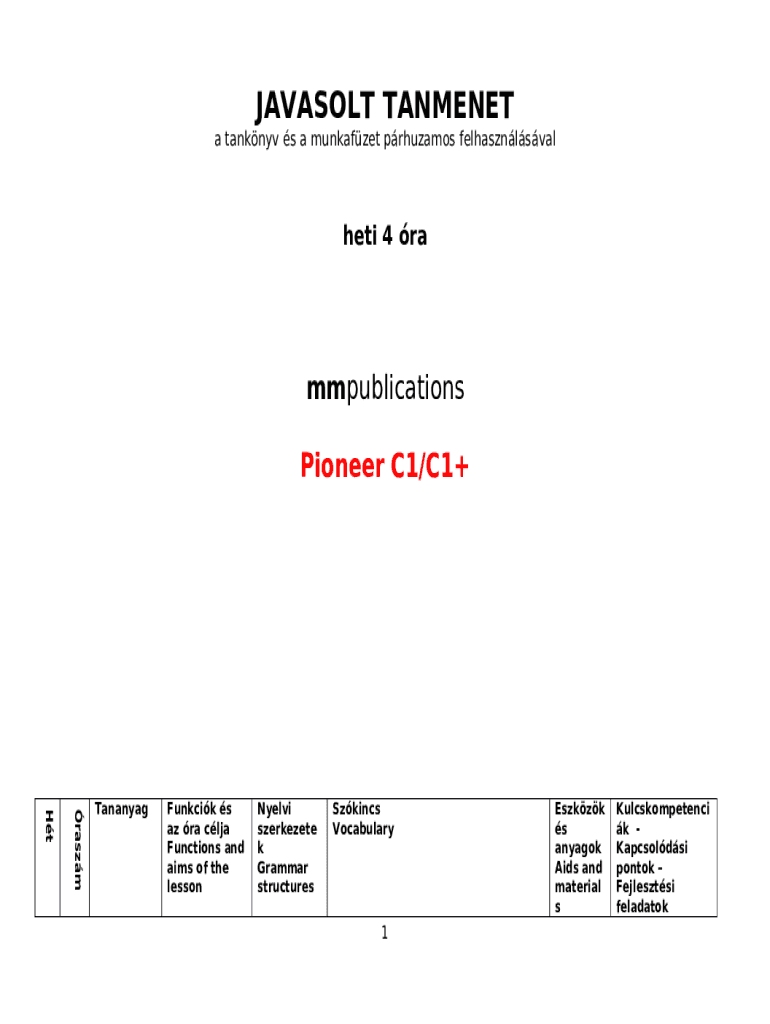 JAVASOLT TANMENET
a tankönyv és a munkafüzet párhuzamos felhasználásával

heti 4 óra

mmpublications

Pioneer C1/C1+

| Hét | Óraszám | Tananyag | Funkciók és az óra célja Functions and aims of the lesson | Nyelvi szerkezetek Grammar structures | Szókincs Vocabulary | Eszközök és anyagok Aids and materials | Kulcskompetenciák - Kapcsolódási pontok - Fejlesztési feladatok |
|---|---|---|---|---|---|---|---|

1